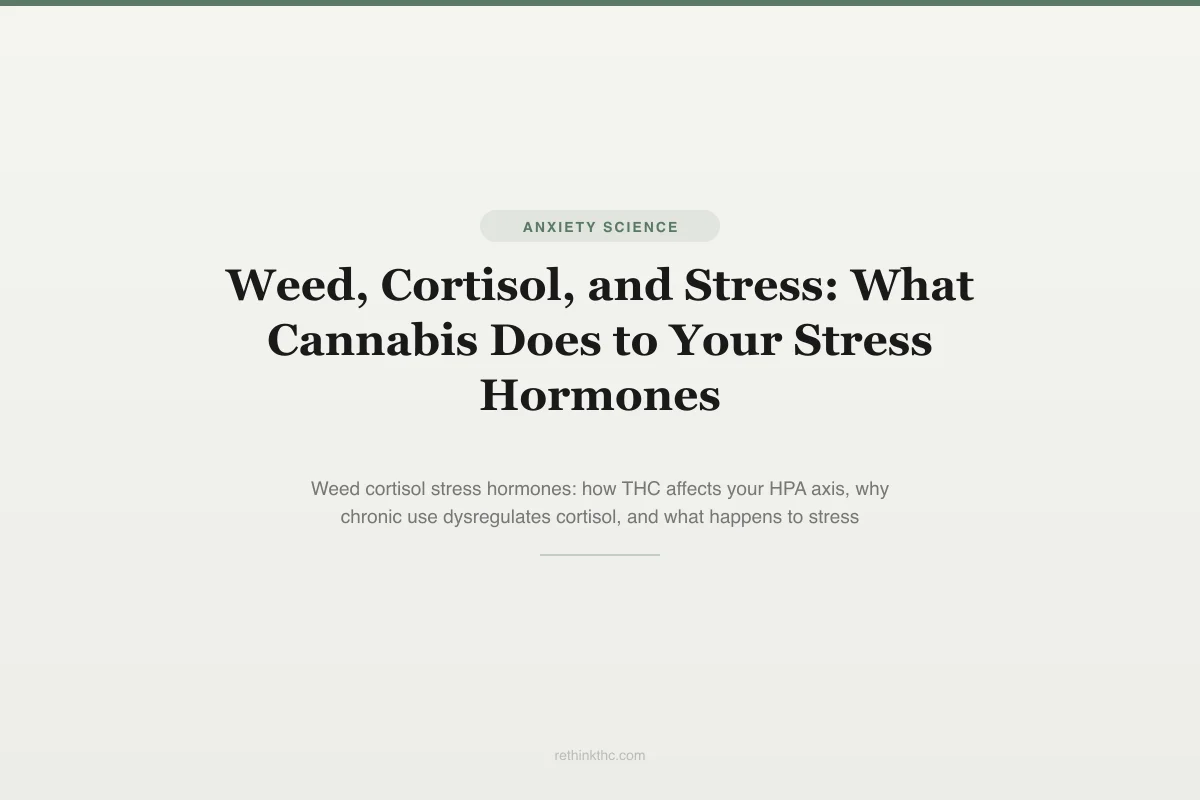 ANXIETY SCIENCE

Weed, Cortisol, and Stress: What Cannabis Does to Your Stress Hormones

Weed cortisol stress hormones: how THC affects your HPA axis, why chronic use dysregulates cortisol, and what happens to stress

rethinkthc.com